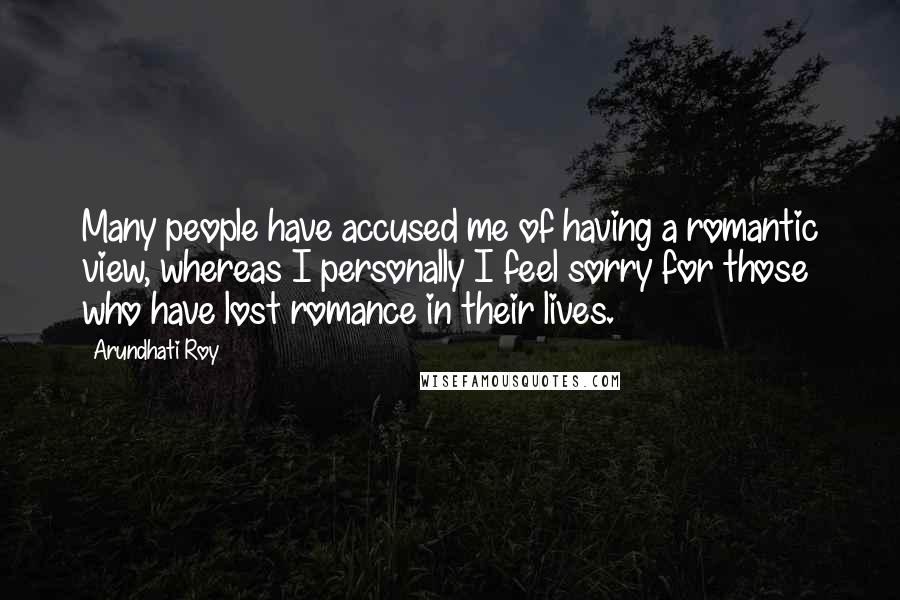 Many people have accused me of having a romantic view, whereas I personally I feel sorry for those who have lost romance in their lives.

Arundhati Roy

WISEFAMOUSQUOTES.COM